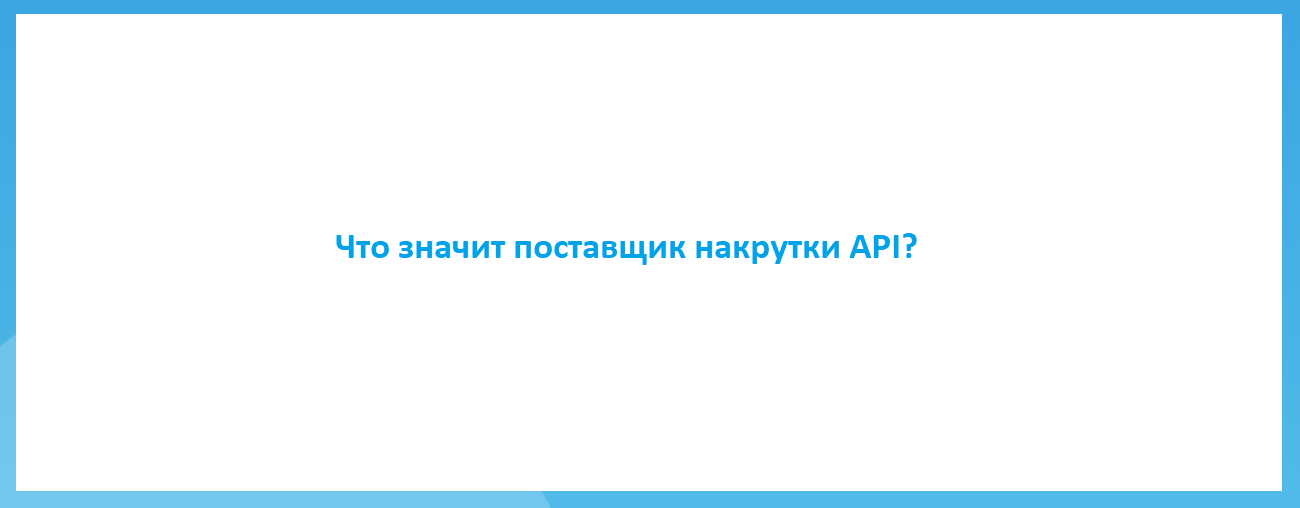 Что значит поставщик накрутки API?